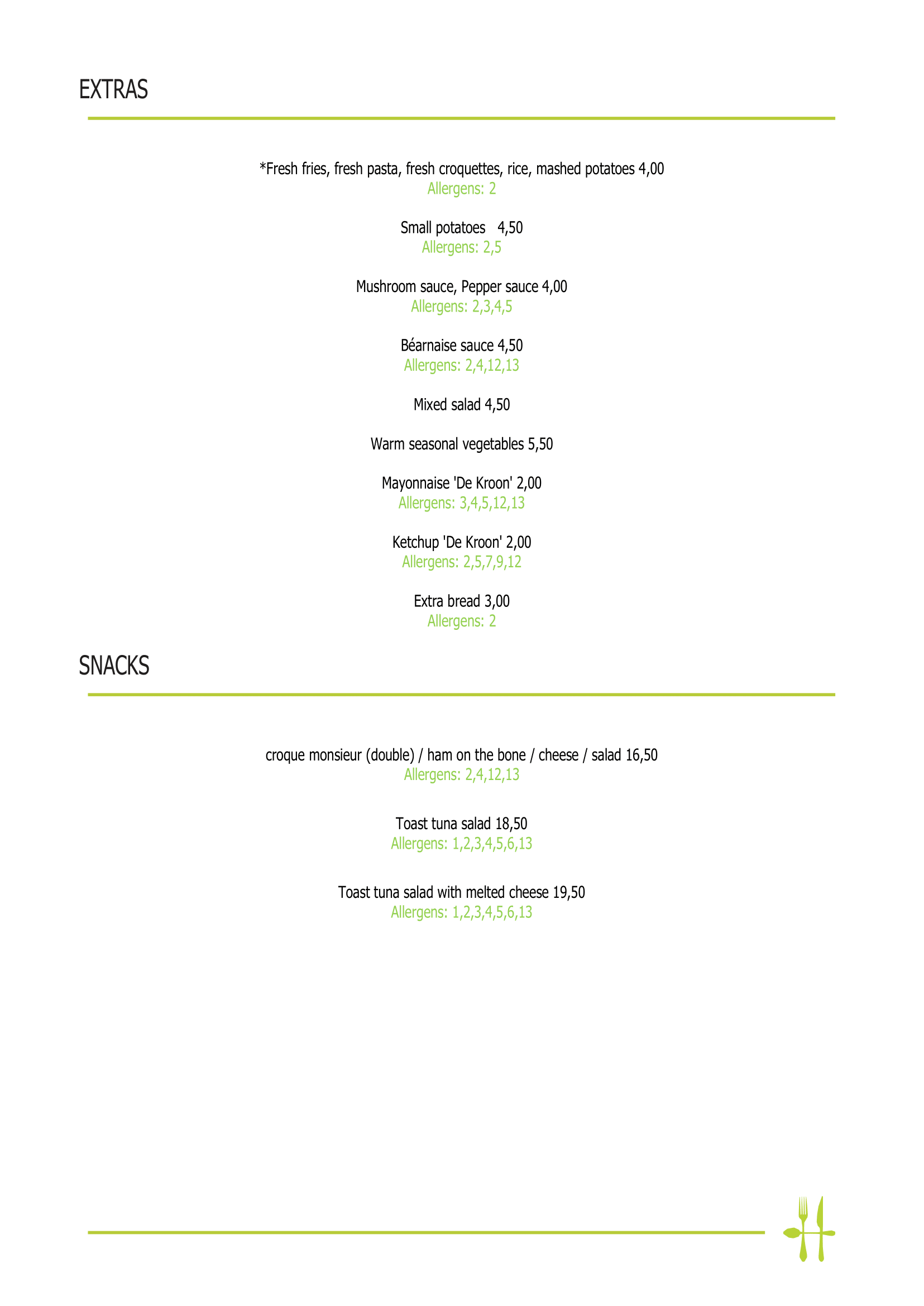 EXTRAS

*Fresh fries, fresh pasta, fresh croquettes, rice, mashed potatoes 4,00
Allergens: 2

Small potatoes 4,50
Allergens: 2,5

Mushroom sauce, Pepper sauce 4,00
Allergens: 2,3,4,5

Béarnaise sauce 4,50
Allergens: 2,4,12,13

Mixed salad 4,50

Warm seasonal vegetables 5,50

Mayonnaise 'De Kroon' 2,00
Allergens: 3,4,5,12,13

Ketchup 'De Kroon' 2,00
Allergens: 2,5,7,9,12

Extra bread 3,00
Allergens: 2

SNACKS

croque monsieur (double) / ham on the bone / cheese / salad 16,50
Allergens: 2,4,12,13

Toast tuna salad 18,50
Allergens: 1,2,3,4,5,6,13

Toast tuna salad with melted cheese 19,50
Allergens: 1,2,3,4,5,6,13